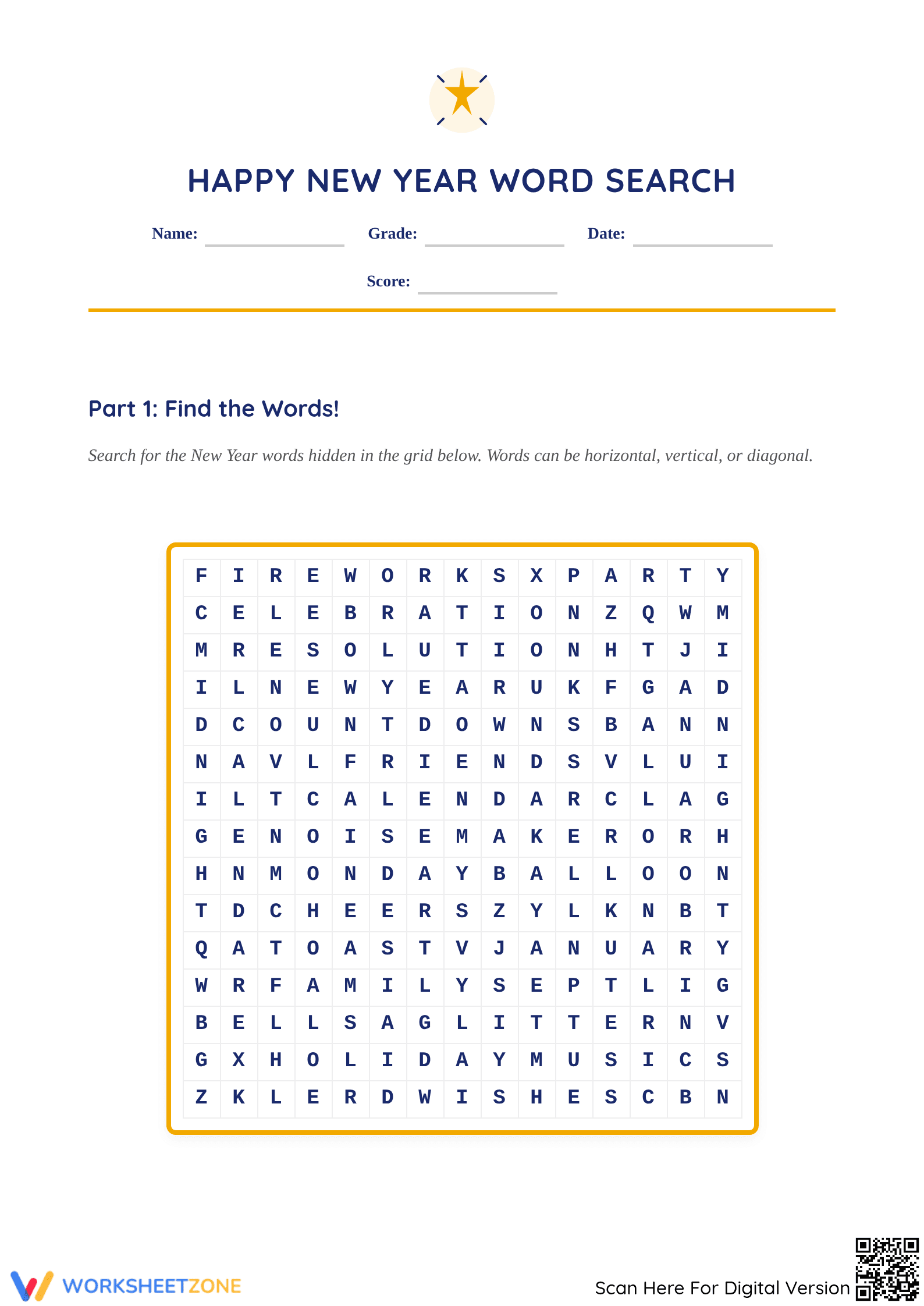 HAPPY NEW YEAR WORD SEARCH

Name: ____ Grade: ____ Date: ____

Score: ____

Part 1: Find the Words!

Search for the New Year words hidden in the grid below. Words can be horizontal, vertical, or diagonal.

| F | I | R | E | W | O | R | K | S | X | P | A | R | T | Y |
|---|---|---|---|---|---|---|---|---|---|---|---|---|---|---|
| C | E | L | E | B | R | A | T | I | O | N | Z | Q | W | M |
| M | R | E | S | O | L | U | T | I | O | N | H | T | J | I |
| I | L | N | E | W | Y | E | A | R | U | K | F | G | A | D |
| D | C | O | U | N | T | D | O | W | N | S | B | A | N | N |
| N | A | V | L | F | R | I | E | N | D | S | V | L | U | I |
| I | L | T | C | A | L | E | N | D | A | R | C | L | A | G |
| G | E | N | O | I | S | E | M | A | K | E | R | O | R | H |
| H | N | M | O | N | D | A | Y | B | A | L | L | O | O | N |
| T | D | C | H | E | E | R | S | Z | Y | L | K | N | B | T |
| Q | A | T | O | A | S | T | V | J | A | N | U | A | R | Y |
| W | R | F | A | M | I | L | Y | S | E | P | T | L | I | G |
| B | E | L | L | S | A | G | L | I | T | T | E | R | N | V |
| G | X | H | O | L | I | D | A | Y | M | U | S | I | C | S |
| Z | K | L | E | R | D | W | I | S | H | E | S | C | B | N |

WORKSHEETZONE

Scan Here For Digital Version